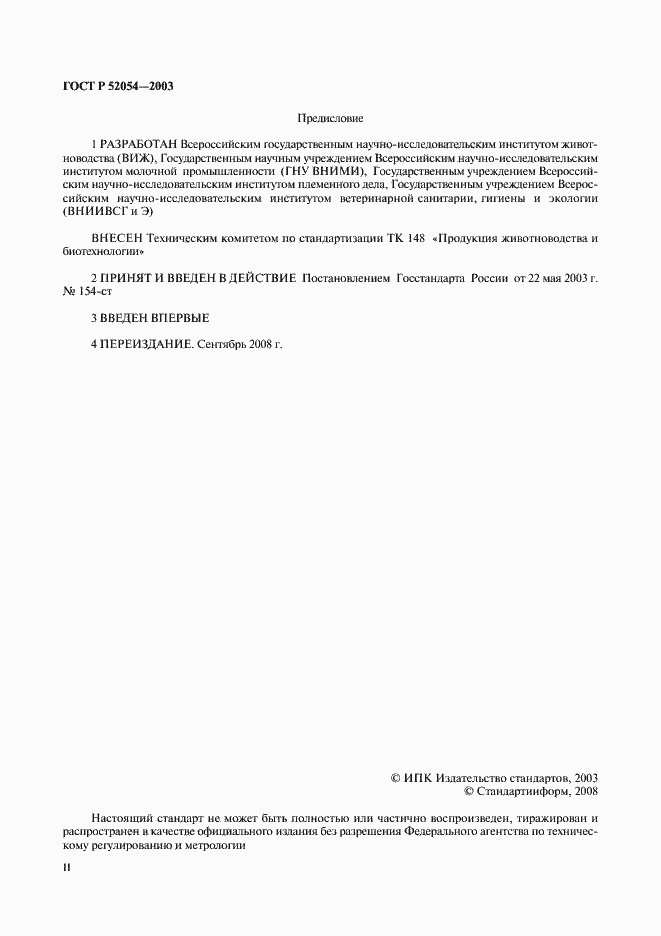 ГОСТ Р 52054—2003

Предисловие

1 РАЗРАБОТАН Всероссийским государственным научно-исследовательским институтом животноводства (ВИЖ), Государственным научным учреждением Всероссийским научно-исследовательским институтом молочной промышленности (ГНУ ВНИМИ), Государственным учреждением Всероссийским научно-исследовательским институтом племенного дела, Государственным учреждением Всероссийским научно-исследовательским институтом ветеринарной санитарии, гигиены и экологии (ВНИИВСГ и Э)

ВНЕСЕН Техническим комитетом по стандартизации ТК 148 «Продукция животноводства и биотехнологии»

2 ПРИНЯТ И ВВЕДЕН В ДЕЙСТВИЕ Постановлением Госстандарта России от 22 мая 2003 г. № 154-ст

3 ВВЕДЕН ВПЕРВЫЕ

4 ПЕРЕИЗДАНИЕ. Сентябрь 2008 г.

© ИПК Издательство стандартов, 2003
© Стандартинформ, 2008

Настоящий стандарт не может быть полностью или частично воспроизведен, тиражирован и распространен в качестве официального издания без разрешения Федерального агентства по техническому регулированию и метрологии

II